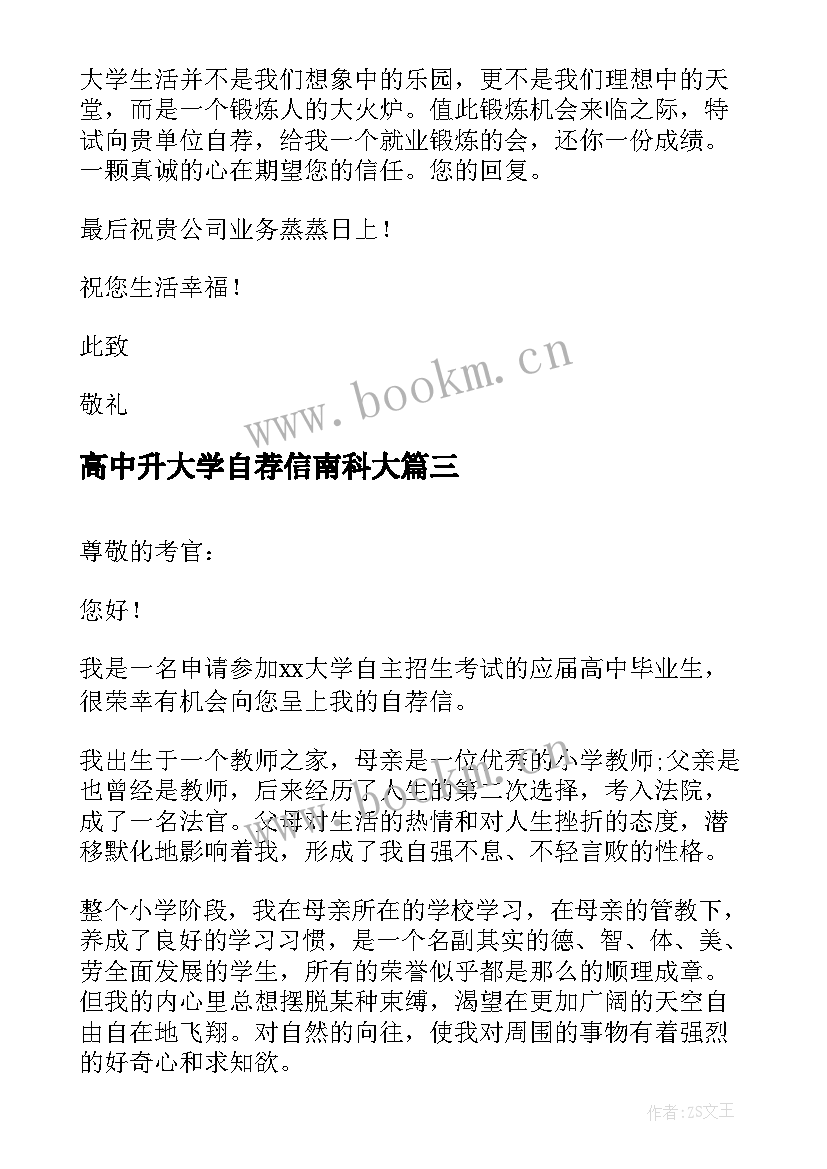 大学生活并不是我们想象中的乐园，更不是我们理想中的天堂，而是一个锻炼人的大火炉。值此锻炼机会来临之际，特试向贵单位自荐，给我一个就业锻炼的会，还你一份成绩。一颗真诚的心在期望您的信任。您的回复。

最后祝贵公司业务蒸蒸日上！

祝您生活幸福！

此致

敬礼

www.bookm.cn

高中升大学自荐信南科大篇三

尊敬的考官：

您好！

我是一名申请参加xx大学自主招生考试的应届高中毕业生，很荣幸有机会向您呈上我的自荐信。

我出生于一个教师之家，母亲是一位优秀的小学教师;父亲是也曾经是教师，后来经历了人生的第二次选择，考入法院，成了一名法官。父母对生活的热情和对人生挫折的态度，潜移默化地影响着我，形成了我自强不息、不轻言败的性格。

整个小学阶段，我在母亲所在的学校学习，在母亲的管教下，养成了良好的学习习惯，是一个名副其实的德、智、体、美、劳全面发展的学生，所有的荣誉似乎都是那么的顺理成章。但我的内心里总想摆脱某种束缚，渴望在更加广阔的天空自由自在地飞翔。对自然的向往，使我对周围的事物有着强烈的好奇心和求知欲。

作者:ZS文王